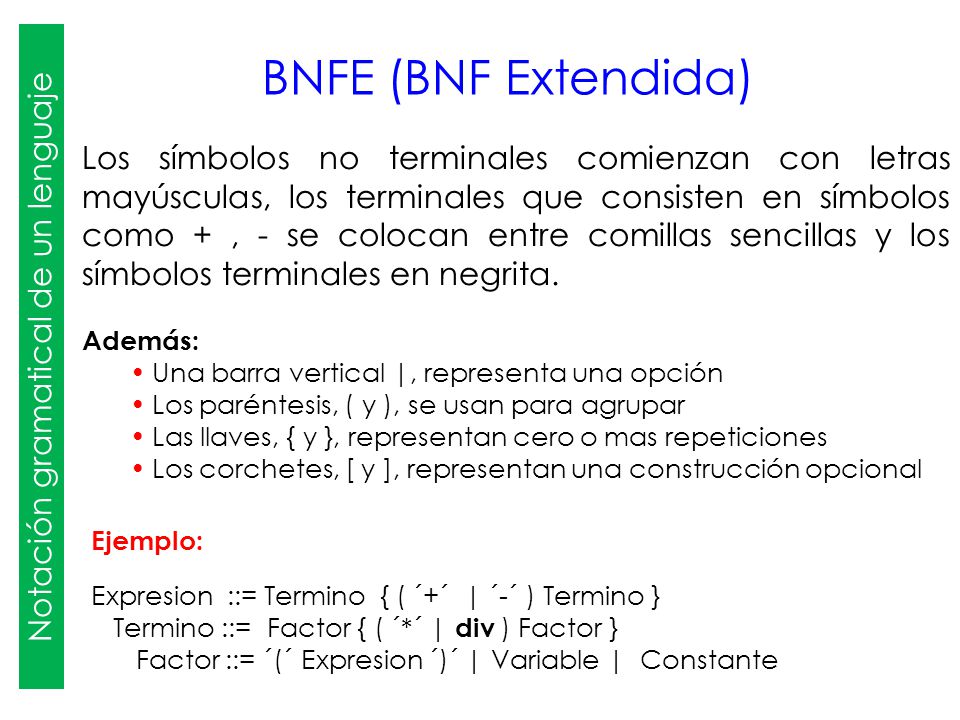 Notación gramatical de un lenguaje

BNFE (BNF Extendida)

Los símbolos no terminales comienzan con letras mayúsculas, los terminales que consisten en símbolos como + , - se colocan entre comillas sencillas y los símbolos terminales en negrita.

Además:
• Una barra vertical |, representa una opción
• Los paréntesis, ( y ), se usan para agrupar
• Las llaves, { y }, representan cero o mas repeticiones
• Los corchetes, [ y ], representan una construcción opcional

Ejemplo:

Expresion ::= Termino { ( ´+´ | ´-´ ) Termino }
Termino ::= Factor { ( ´*´ | div ) Factor }
Factor ::= ´(´ Expresion ´)´ | Variable | Constante